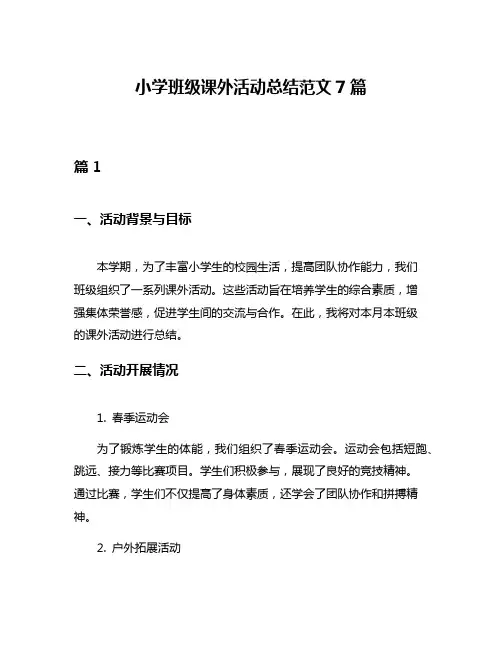 小学班级课外活动总结范文 7 篇

篇 1

一、活动背景与目标

本学期，为了丰富小学生的校园生活，提高团队协作能力，我们班级组织了一系列课外活动。这些活动旨在培养学生的综合素质，增强集体荣誉感，促进学生间的交流与合作。在此，我将对本月本班级的课外活动进行总结。

二、活动开展情况

1. 春季运动会

为了锻炼学生的体能，我们组织了春季运动会。运动会包括短跑、跳远、接力等比赛项目。学生们积极参与，展现了良好的竞技精神。通过比赛，学生们不仅提高了身体素质，还学会了团队协作和拼搏精神。

2. 户外拓展活动